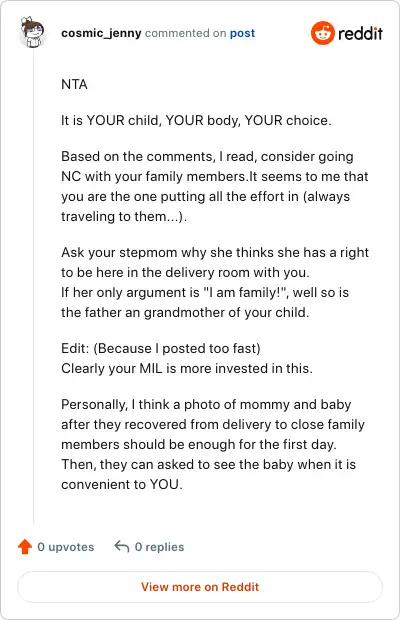 cosmic_jenny commented on post

reddit

NTA

It is YOUR child, YOUR body, YOUR choice.

Based on the comments, I read, consider going NC with your family members.It seems to me that you are the one putting all the effort in (always traveling to them...).

Ask your stepmom why she thinks she has a right to be here in the delivery room with you.
If her only argument is "I am family!", well so is the father an grandmother of your child.

Edit: (Because I posted too fast)
Clearly your MIL is more invested in this.

Personally, I think a photo of mommy and baby after they recovered from delivery to close family members should be enough for the first day. Then, they can asked to see the baby when it is convenient to YOU.

0 upvotes 0 replies

View more on Reddit